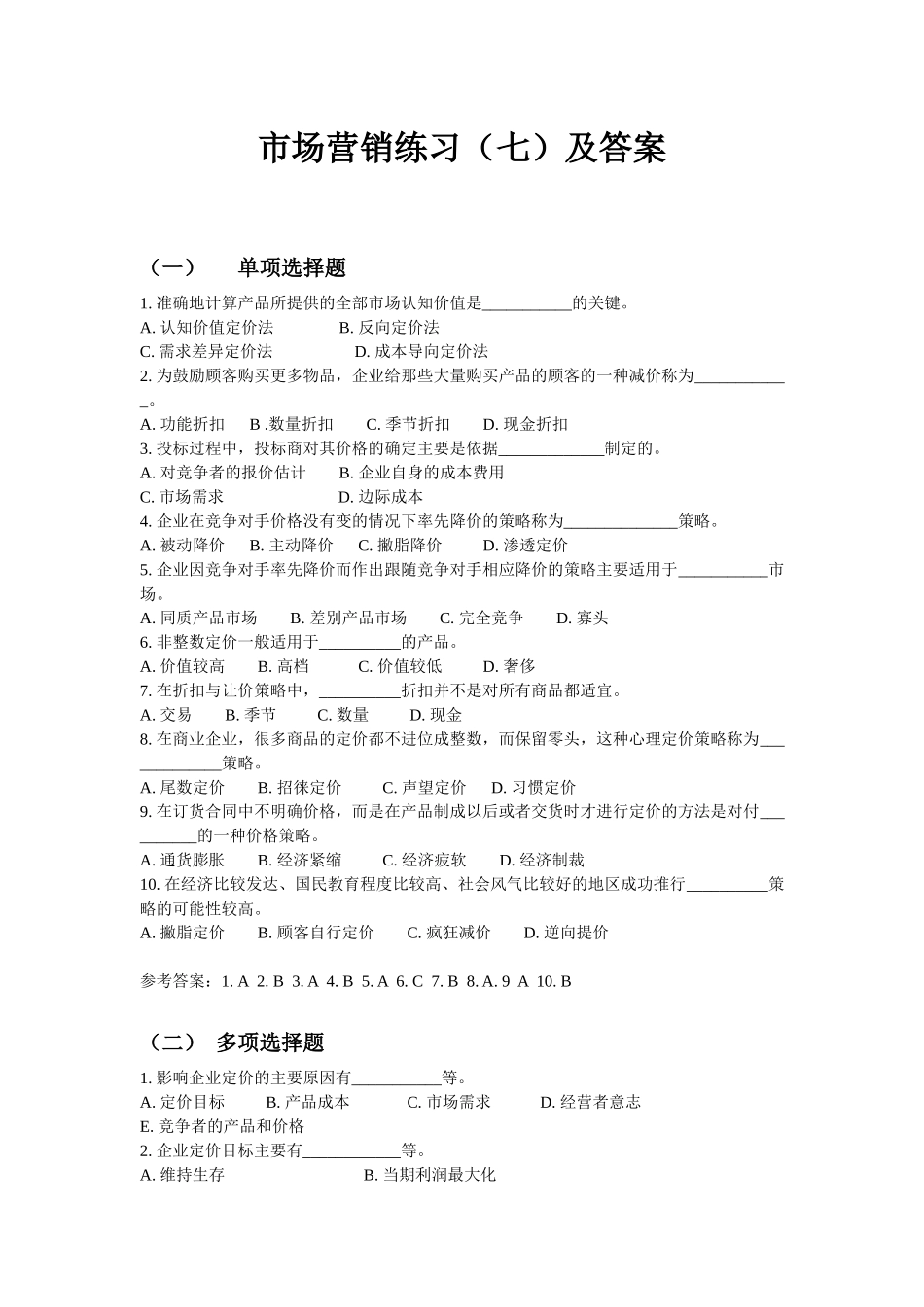 市场营销练习（七）及答案

（一）　单项选择题

1. 准确地计算产品所提供的全部市场认知价值是___________的关键。
A. 认知价值定价法　　B. 反向定价法
C. 需求差异定价法　　D. 成本导向定价法
2. 为鼓励顾客购买更多物品，企业给那些大量购买产品的顾客的一种减价称为____________。
A. 功能折扣　B .数量折扣　C. 季节折扣　D. 现金折扣
3. 投标过程中，投标商对其价格的确定主要是依据_____________制定的。
A. 对竞争者的报价估计　B. 企业自身的成本费用
C. 市场需求　D. 边际成本
4. 企业在竞争对手价格没有变的情况下率先降价的策略称为______________策略。
A. 被动降价　B. 主动降价　C. 撇脂降价　D. 渗透定价
5. 企业因竞争对手率先降价而作出跟随竞争对手相应降价的策略主要适用于___________市场。
A. 同质产品市场　B. 差别产品市场　C. 完全竞争　D. 寡头
6. 非整数定价一般适用于__________的产品。
A. 价值较高　B. 高档　C. 价值较低　D. 奢侈
7. 在折扣与让价策略中，__________折扣并不是对所有商品都适宜。
A. 交易　B. 季节　C. 数量　D. 现金
8. 在商业企业，很多商品的定价都不进位成整数，而保留零头，这种心理定价策略称为_____________策略。
A. 尾数定价　B. 招徕定价　C. 声望定价　D. 习惯定价
9. 在订货合同中不明确价格，而是在产品制成以后或者交货时才进行定价的方法是对付__________的一种价格策略。
A. 通货膨胀　B. 经济紧缩　C. 经济疲软　D. 经济制裁
10. 在经济比较发达、国民教育程度比较高、社会风气比较好的地区成功推行__________策略的可能性较高。
A. 撇脂定价　B. 顾客自行定价　C. 疯狂减价　D. 逆向提价

参考答案：1. A 2. B 3. A 4. B 5. A 6. C 7. B 8. A. 9 A 10. B

（二）　多项选择题

1. 影响企业定价的主要原因有___________等。
A. 定价目标　B. 产品成本　C. 市场需求　D. 经营者意志
E. 竞争者的产品和价格
2. 企业定价目标主要有____________等。
A. 维持生存　B. 当期利润最大化